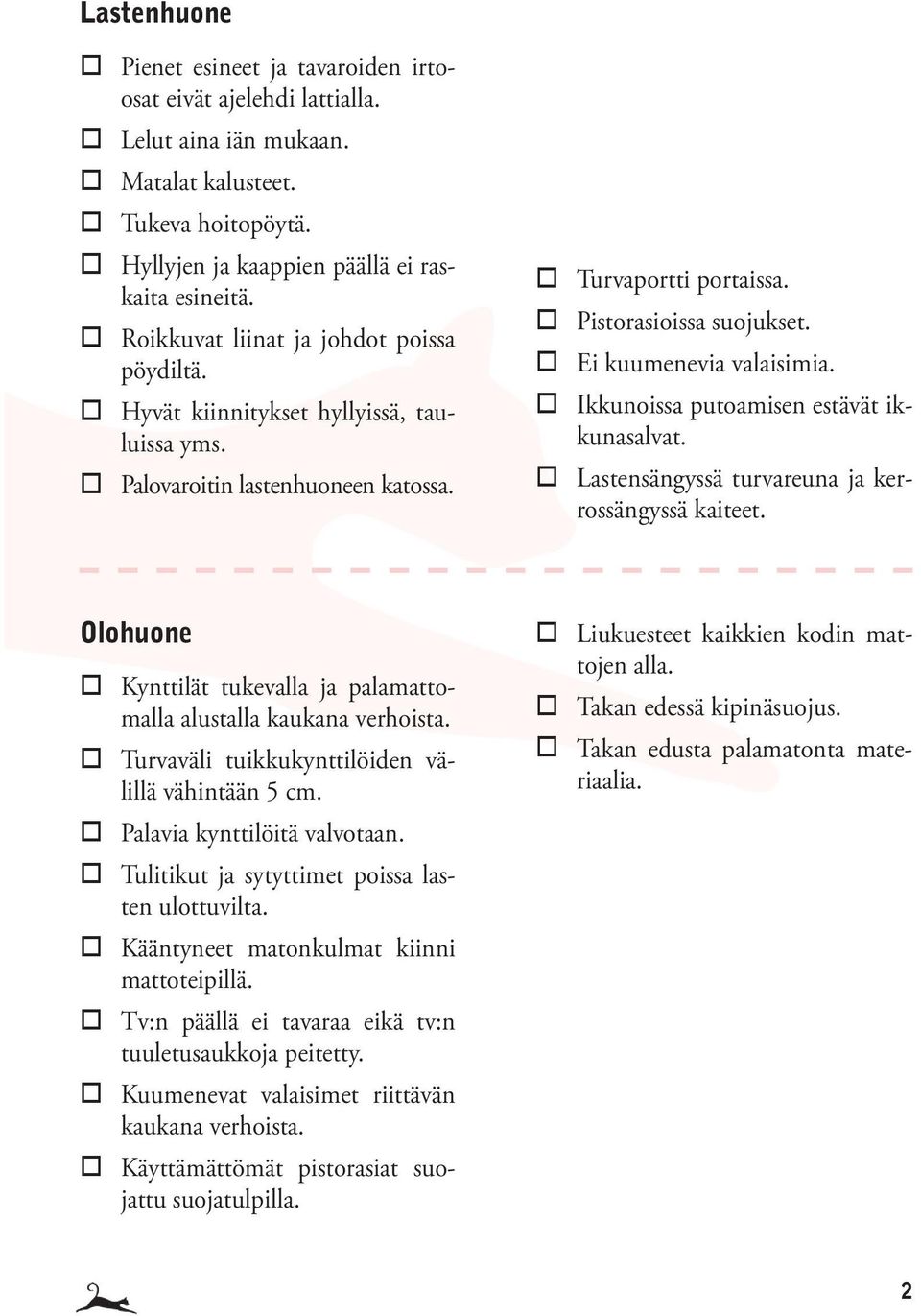 Lastenhuone

☐ Pienet esineet ja tavaroiden irtoosat eivät ajelehdi lattialla.
☐ Lelut aina iän mukaan.
☐ Matalat kalusteet.
☐ Tukeva hoitopöytä.
☐ Hyllyjen ja kaappien päällä ei raskaita esineitä.
☐ Roikkuvat liinat ja johdot poissa pöydiltä.
☐ Hyvät kiinnitykset hyllyissä, tauluissa yms.
☐ Palovaroitin lastenhuoneen katossa.

☐ Turvaportti portaissa.
☐ Pistorasioissa suojukset.
☐ Ei kuumenevia valaisimia.
☐ Ikkunoissa putoamisen estävät ikkunasalvat.
☐ Lastensängyssä turvareuna ja kerrossängyssä kaiteet.

Olohuone

☐ Kynttilät tukevalla ja palamattomalla alustalla kaukana verhoista.
☐ Turvaväli tuikkukynttilöiden välillä vähintään 5 cm.
☐ Palavia kynttilöitä valvotaan.
☐ Tulitikut ja sytyttimet poissa lasten ulottuvilta.
☐ Kääntyneet matonkulmat kiinni mattoteipillä.
☐ Tv:n päällä ei tavaraa eikä tv:n tuuletusaukkoja peitetty.
☐ Kuumenevat valaisimet riittävän kaukana verhoista.
☐ Käyttämättömät pistorasiat suojattu suojatulpilla.

☐ Liukuesteet kaikkien kodin mattojen alla.
☐ Takan edessä kipinäsuojus.
☐ Takan edusta palamatonta materiaalia.

2